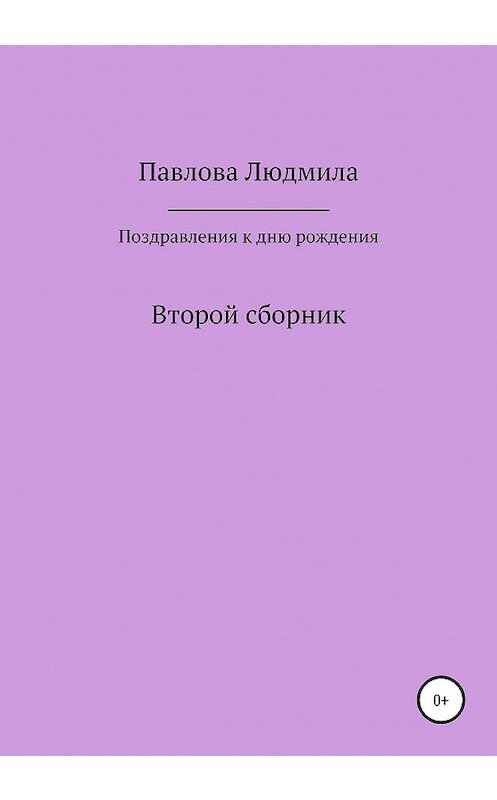 Павлова Людмила

Поздравления к дню рождения

Второй сборник

0+